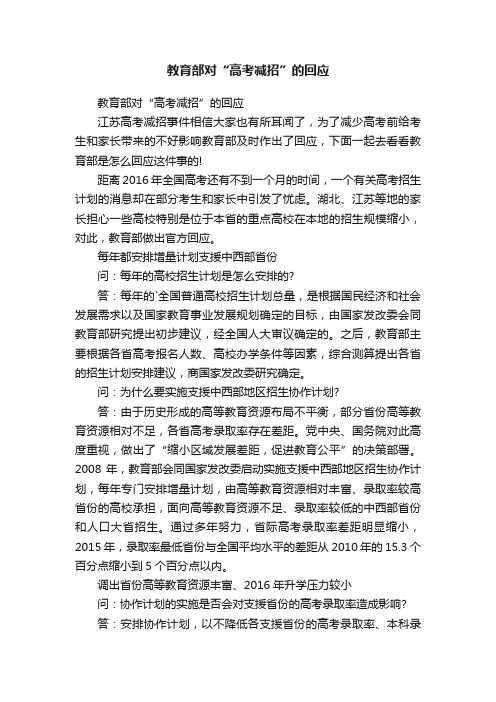 教育部对“高考减招”的回应

教育部对“高考减招”的回应

江苏高考减招事件相信大家也有所耳闻了，为了减少高考前给考生和家长带来的不好影响教育部及时作出了回应，下面一起去看看教育部是怎么回应这件事的!

距离 2016 年全国高考还有不到一个月的时间，一个有关高考招生计划的消息却在部分考生和家长中引发了忧虑。湖北、江苏等地的家长担心一些高校特别是位于本省的重点高校在本地的招生规模缩小，对此，教育部做出官方回应。

每年都安排增量计划支援中西部省份

问：每年的高校招生计划是怎么安排的?

答：每年的`全国普通高校招生计划总量，是根据国民经济和社会发展需求以及国家教育事业发展规划确定的目标，由国家发改委会同教育部研究提出初步建议，经全国人大审议确定的。之后，教育部主要根据各省高考报名人数、高校办学条件等因素，综合测算提出各省的招生计划安排建议，商国家发改委研究确定。

问：为什么要实施支援中西部地区招生协作计划?

答：由于历史形成的高等教育资源布局不平衡，部分省份高等教育资源相对不足，各省高考录取率存在差距。党中央、国务院对此高度重视，做出了“缩小区域发展差距，促进教育公平”的决策部署。2008 年，教育部会同国家发改委启动实施支援中西部地区招生协作计划，每年专门安排增量计划，由高等教育资源相对丰富、录取率较高省份的高校承担，面向高等教育资源不足、录取率较低的中西部省份和人口大省招生。通过多年努力，省际高考录取率差距明显缩小，2015 年，录取率最低省份与全国平均水平的差距从 2010 年的 15.3 个百分点缩小到 5 个百分点以内。

调出省份高等教育资源丰富、2016 年升学压力较小

问：协作计划的实施是否会对支援省份的高考录取率造成影响?

答：安排协作计划，以不降低各支援省份的高考录取率、本科录